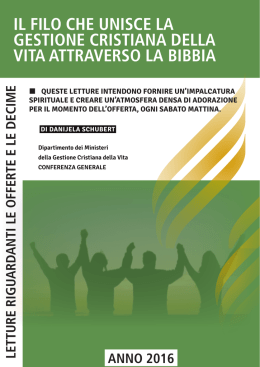 IL FILO CHE UNISCE LA GESTIONE CRISTIANA DELLA VITA ATTRAVERSO LA BIBBIA

LETTURE RIGUARDANTI LE OFFERTE E LE DECIME

■ QUESTE LETTURE INTENDONO FORNIRE UN'IMPALCATURA SPIRITUALE E CREARE UN'ATMOSFERA DENSA DI ADORAZIONE PER IL MOMENTO DELL'OFFERTA, OGNI SABATO MATTINA.

DI DANIJELA SCHUBERT

Dipartimento dei Ministeri
della Gestione Cristiana della Vita
CONFERENZA GENERALE

ANNO 2016